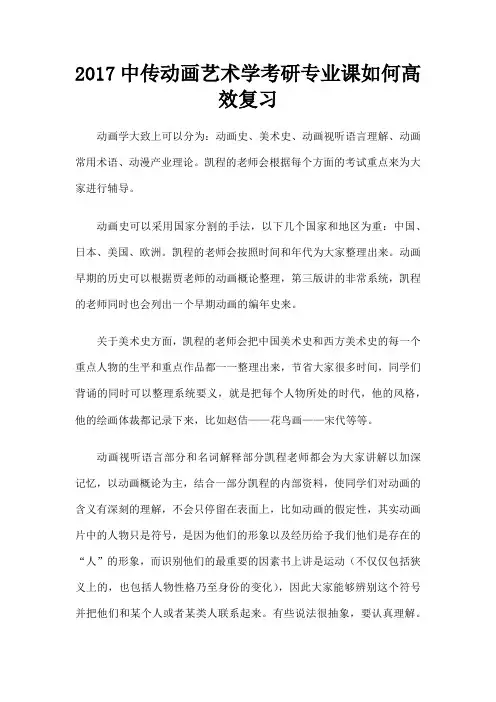 2017 中传动画艺术学考研专业课如何高效复习

动画学大致上可以分为：动画史、美术史、动画视听语言理解、动画常用术语、动漫产业理论。凯程的老师会根据每个方面的考试重点来为大家进行辅导。

动画史可以采用国家分割的手法，以下几个国家和地区为重：中国、日本、美国、欧洲。凯程的老师会按照时间和年代为大家整理出来。动画早期的历史可以根据贾老师的动画概论整理，第三版讲的非常系统，凯程的老师同时也会列出一个早期动画的编年史来。

关于美术史方面，凯程的老师会把中国美术史和西方美术史的每一个重点人物的生平和重点作品都一一整理出来，节省大家很多时间，同学们背诵的同时可以整理系统要义，就是把每个人物所处的时代，他的风格，他的绘画体裁都记录下来，比如赵佶——花鸟画——宋代等等。

动画视听语言部分和名词解释部分凯程老师都会为大家讲解以加深记忆，以动画概论为主，结合一部分凯程的内部资料，使同学们对动画的含义有深刻的理解，不会只停留在表面上，比如动画的假定性，其实动画片中的人物只是符号，是因为他们的形象以及经历给予我们他们是存在的“人”的形象，而识别他们的最重要的因素书上讲是运动（不仅仅包括狭义上的，也包括人物性格乃至身份的变化），因此大家能够辨别这个符号并把他们和某个人或者某类人联系起来。有些说法很抽象，要认真理解。